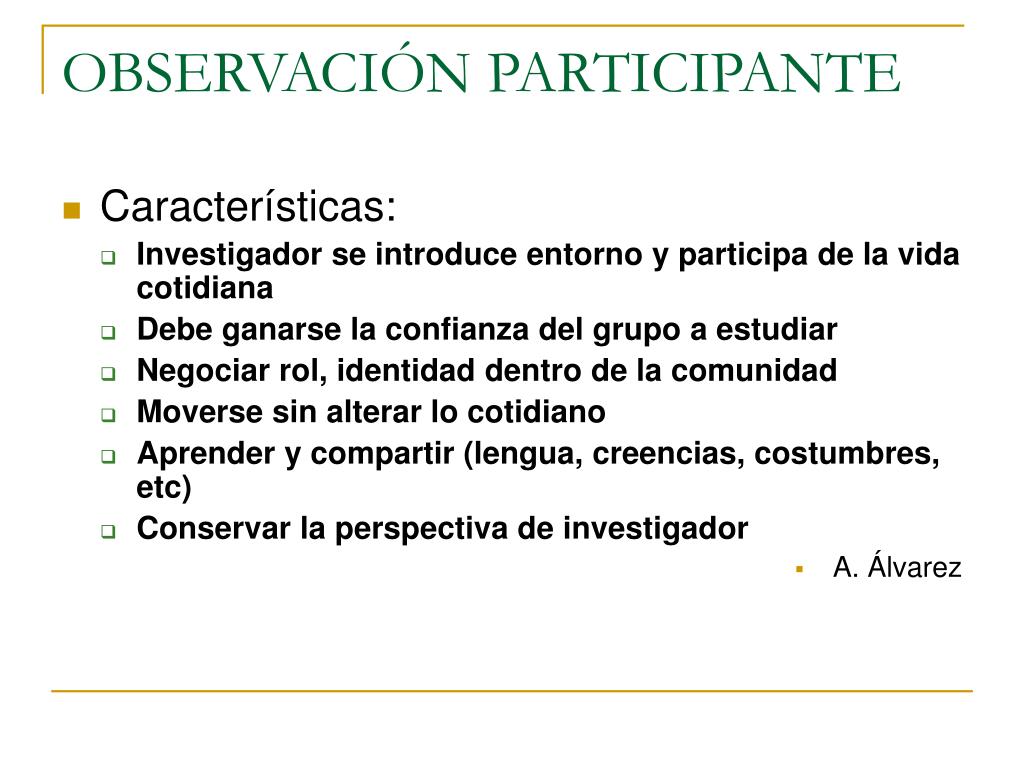 OBSERVACIÓN PARTICIPANTE

Características:

Investigador se introduce entorno y participa de la vida cotidiana

Debe ganarse la confianza del grupo a estudiar

Negociar rol, identidad dentro de la comunidad

Moverse sin alterar lo cotidiano

Aprender y compartir (lengua, creencias, costumbres, etc)

Conservar la perspectiva de investigador

A. Álvarez